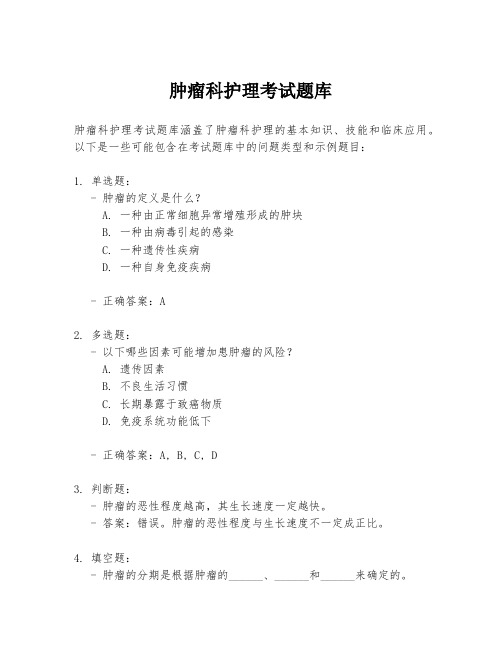 肿瘤科护理考试题库

肿瘤科护理考试题库涵盖了肿瘤科护理的基本知识、技能和临床应用。以下是一些可能包含在考试题库中的问题类型和示例题目：

1. 单选题：
- 肿瘤的定义是什么？
A. 一种由正常细胞异常增殖形成的肿块
B. 一种由病毒引起的感染
C. 一种遗传性疾病
D. 一种自身免疫疾病

- 正确答案：A

2. 多选题：
- 以下哪些因素可能增加患肿瘤的风险？
A. 遗传因素
B. 不良生活习惯
C. 长期暴露于致癌物质
D. 免疫系统功能低下

- 正确答案：A, B, C, D

3. 判断题：
- 肿瘤的恶性程度越高，其生长速度一定越快。
- 答案：错误。肿瘤的恶性程度与生长速度不一定成正比。

4. 填空题：
- 肿瘤的分期是根据肿瘤的______、______和______来确定的。